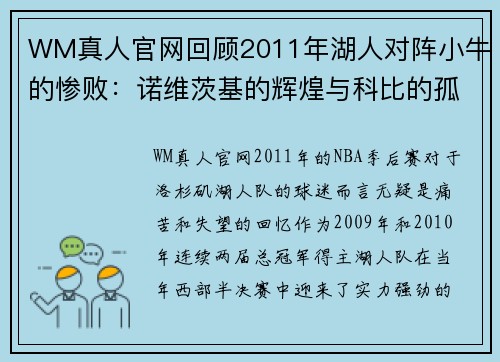 WM真人官网回顾2011年湖人对阵小牛的惨败：诺维茨基的辉煌与科比的孤

WM真人官网2011年的NBA季后赛对于洛杉矶湖人队的球迷而言无疑是痛苦和失望的回忆作为2009年和2010年连续两届总冠军得主湖人队在当年西部半决赛中迎来了实力强劲的